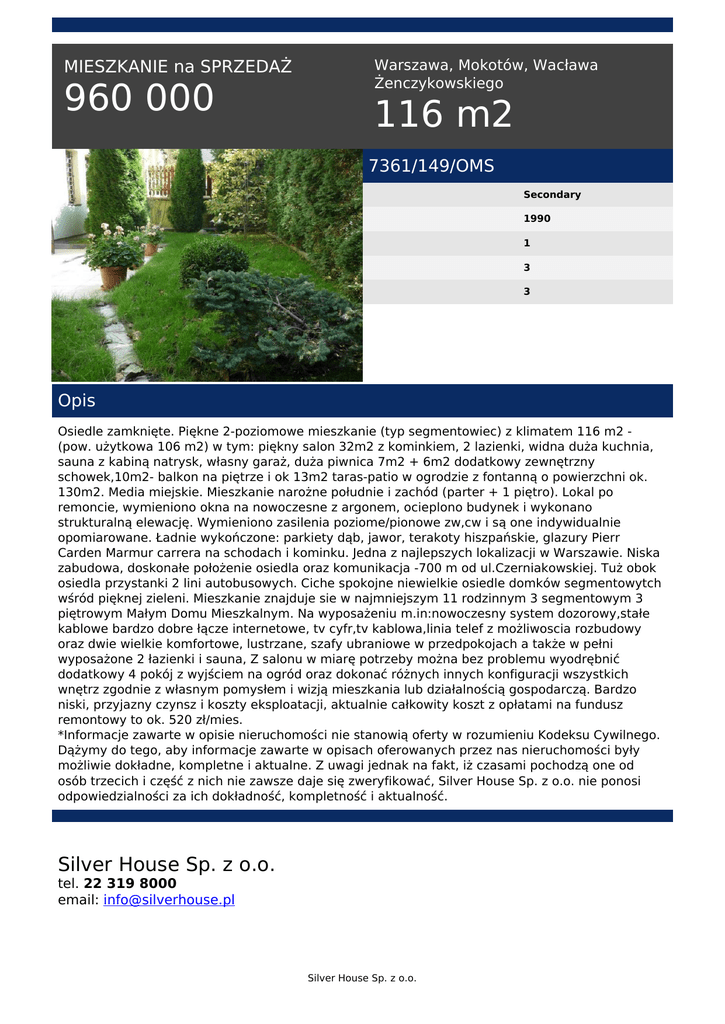 MIESZKANIE na SPRZEDAŻ
960 000

Warszawa, Mokotów, Wacława Żenczykowskiego
116 m2

7361/149/OMS

Secondary
1990
1
3
3

Opis

Osiedle zamknięte. Piękne 2-poziomowe mieszkanie (typ segmentowiec) z klimatem 116 m2 - (pow. użytkowa 106 m2) w tym: piękny salon 32m2 z kominkiem, 2 lazienki, widna duża kuchnia, sauna z kabiną natrysk, własny garaż, duża piwnica 7m2 + 6m2 dodatkowy zewnętrzny schowek,10m2- balkon na piętrze i ok 13m2 taras-patio w ogrodzie z fontanną o powierzchni ok. 130m2. Media miejskie. Mieszkanie narożne południe i zachód (parter + 1 piętro). Lokal po remoncie, wymieniono okna na nowoczesne z argonem, ocieplono budynek i wykonano strukturalną elewację. Wymieniono zasilenia poziome/pionowe zw,cw i są one indywidualnie opomiarowane. Ładnie wykończone: parkiety dąb, jawor, terakoty hiszpańskie, glazury Pierr Carden Marmur carrera na schodach i kominku. Jedna z najlepszych lokalizacji w Warszawie. Niska zabudowa, doskonałe położenie osiedla oraz komunikacja -700 m od ul.Czerniakowskiej. Tuż obok osiedla przystanki 2 lini autobusowych. Ciche spokojne niewielkie osiedle domków segmentowytch wśród pięknej zieleni. Mieszkanie znajduje sie w najmniejszym 11 rodzinnym 3 segmentowym 3 piętrowym Małym Domu Mieszkalnym. Na wyposażeniu m.in:nowoczesny system dozorowy,stałe kablowe bardzo dobre łącze internetowe, tv cyfr,tv kablowa,linia telef z możliwoscia rozbudowy oraz dwie wielkie komfortowe, lustrzane, szafy ubraniowe w przedpokojach a także w pełni wyposażone 2 łazienki i sauna, Z salonu w miarę potrzeby można bez problemu wyodrębnić dodatkowy 4 pokój z wyjściem na ogród oraz dokonać różnych innych konfiguracji wszystkich wnętrz zgodnie z własnym pomysłem i wizją mieszkania lub działalnością gospodarczą. Bardzo niski, przyjazny czynsz i koszty eksploatacji, aktualnie całkowity koszt z opłatami na fundusz remontowy to ok. 520 zł/mies.
*Informacje zawarte w opisie nieruchomości nie stanowią oferty w rozumieniu Kodeksu Cywilnego. Dążymy do tego, aby informacje zawarte w opisach oferowanych przez nas nieruchomości były możliwie dokładne, kompletne i aktualne. Z uwagi jednak na fakt, iż czasami pochodzą one od osób trzecich i część z nich nie zawsze daje się zweryfikować, Silver House Sp. z o.o. nie ponosi odpowiedzialności za ich dokładność, kompletność i aktualność.

Silver House Sp. z o.o.
tel. 22 319 8000
email: info@silverhouse.pl

Silver House Sp. z o.o.